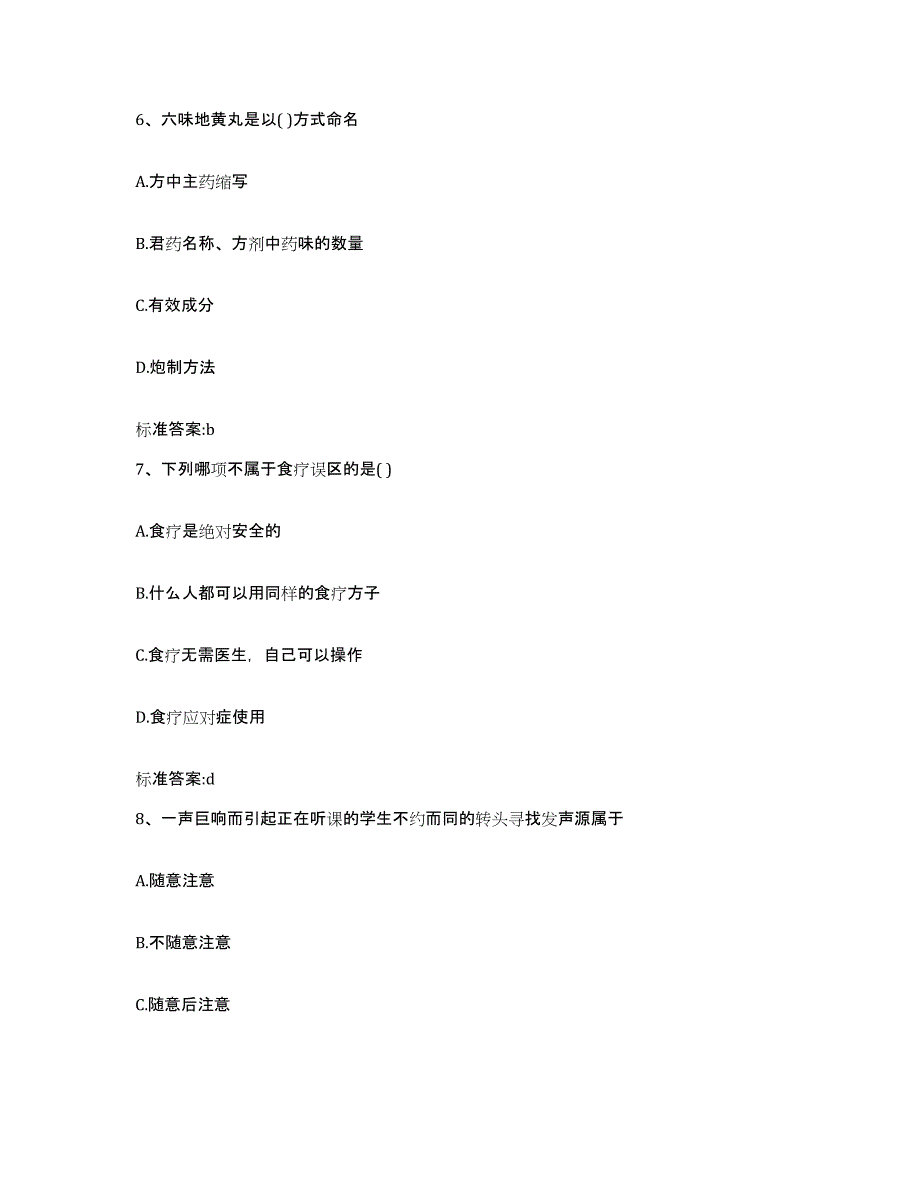 6、六味地黄丸是以( )方式命名

A.方中主药缩写

B.君药名称、方剂中药味的数量

C.有效成分

D.炮制方法

标准答案:b

7、下列哪项不属于食疗误区的是( )

A.食疗是绝对安全的

B.什么人都可以用同样的食疗方子

C.食疗无需医生，自己可以操作

D.食疗应对症使用

标准答案:d

8、一声巨响而引起正在听课的学生不约而同的转头寻找发声源属于

A.随意注意

B.不随意注意

C.随意后注意